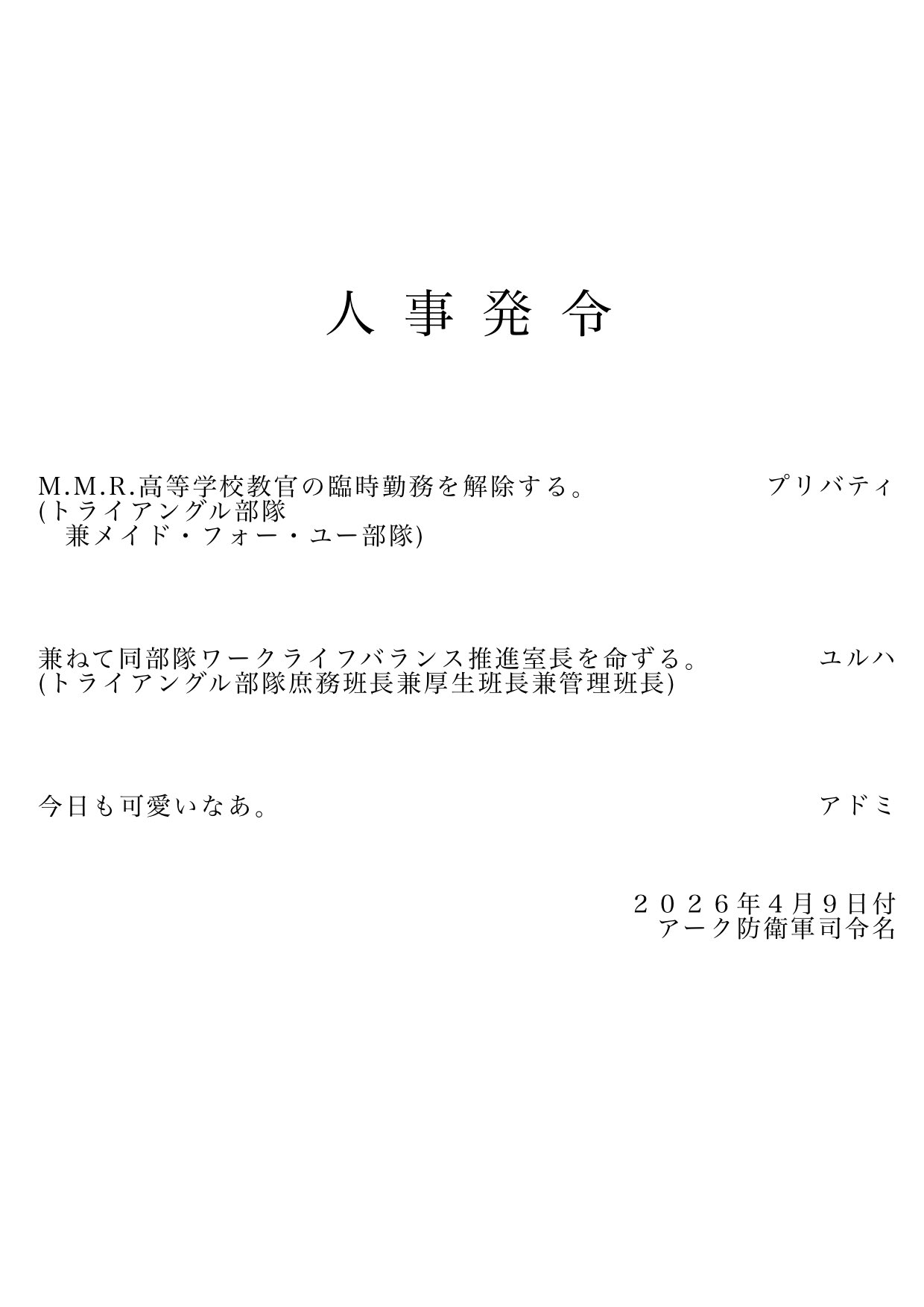 人事発令

M.M.R.高等学校教官の臨時勤務を解除する。 プリバティ
(トライアングル部隊
兼メイド・フォー・ユー部隊)

兼ねて同部隊ワークライフバランス推進室長を命ずる。 ユルハ
(トライアングル部隊庶務班長兼厚生班長兼管理班長)

今日も可愛いなあ。 アドミ

２０２６年４月９日付
アーク防衛軍司令名